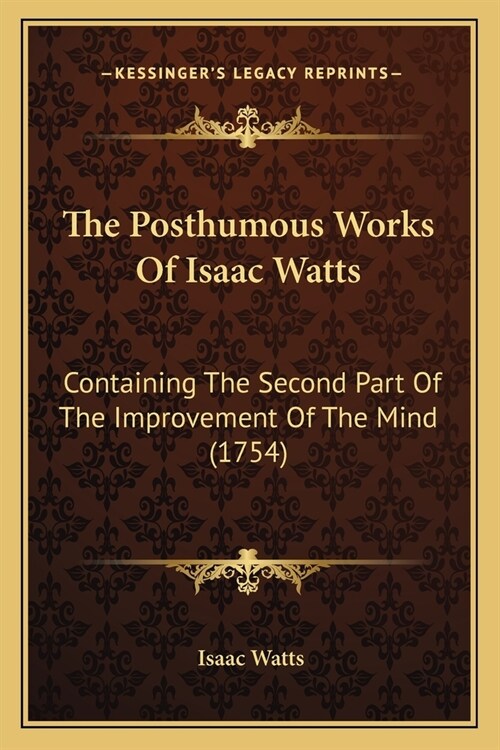 —KESSINGER'S LEGACY REPRINTS—

The Posthumous Works Of Isaac Watts

Containing The Second Part Of The Improvement Of The Mind (1754)

Isaac Watts